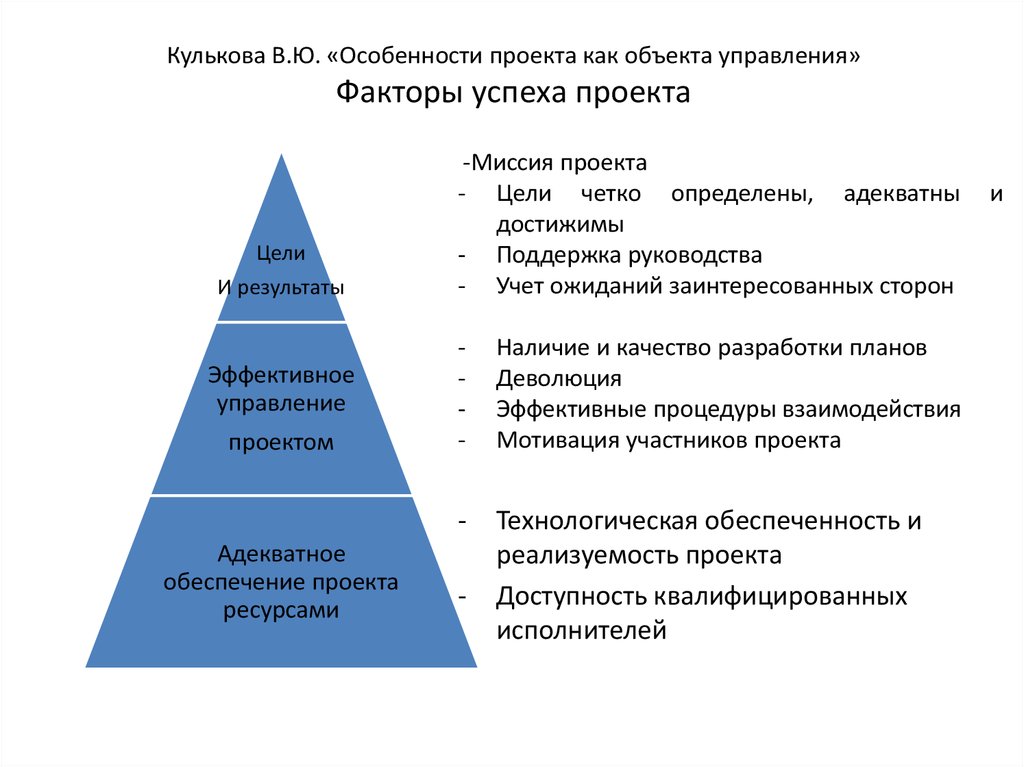 Кулькова В.Ю. «Особенности проекта как объекта управления»
Факторы успеха проекта

Цели
И результаты

Эффективное управление
проектом

Адекватное обеспечение проекта ресурсами

-Миссия проекта
- Цели четко определены, адекватны и достижимы
- Поддержка руководства
- Учет ожиданий заинтересованных сторон

- Наличие и качество разработки планов
- Деволюция
- Эффективные процедуры взаимодействия
- Мотивация участников проекта

- Технологическая обеспеченность и реализуемость проекта
- Доступность квалифицированных исполнителей